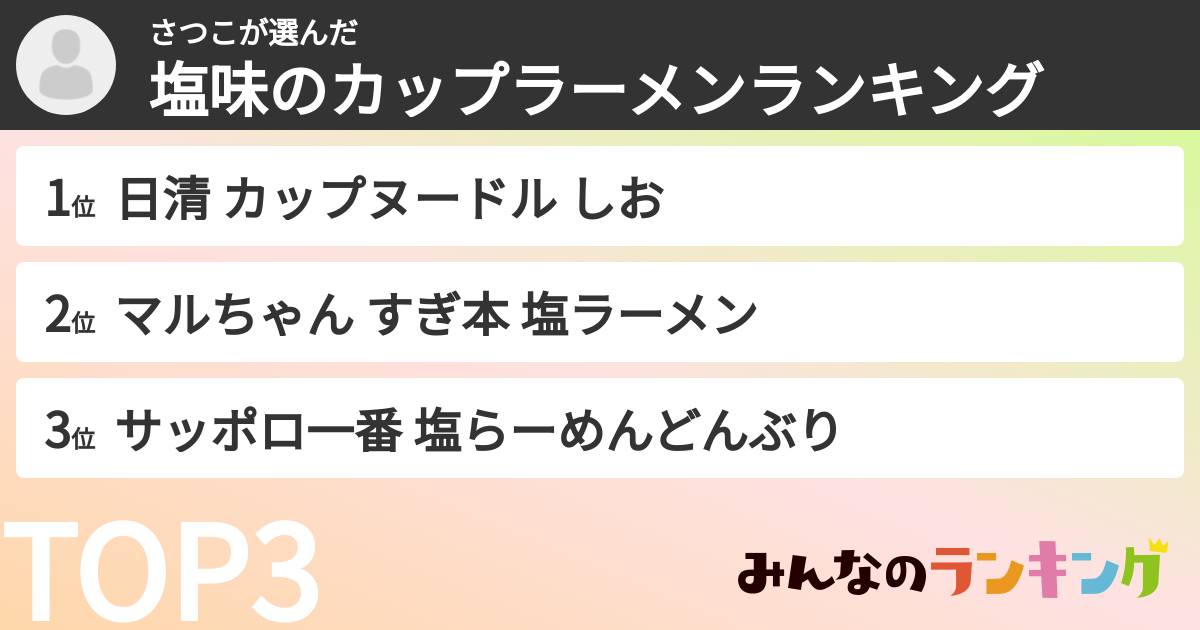 さつこが選んだ
塩味のカップラーメンランキング

1位 日清 カップヌードル しお

2位 マルちゃん すぎ本 塩ラーメン

3位 サッポロ一番 塩らーめんどんぶり

TOP3

みんなのランキング